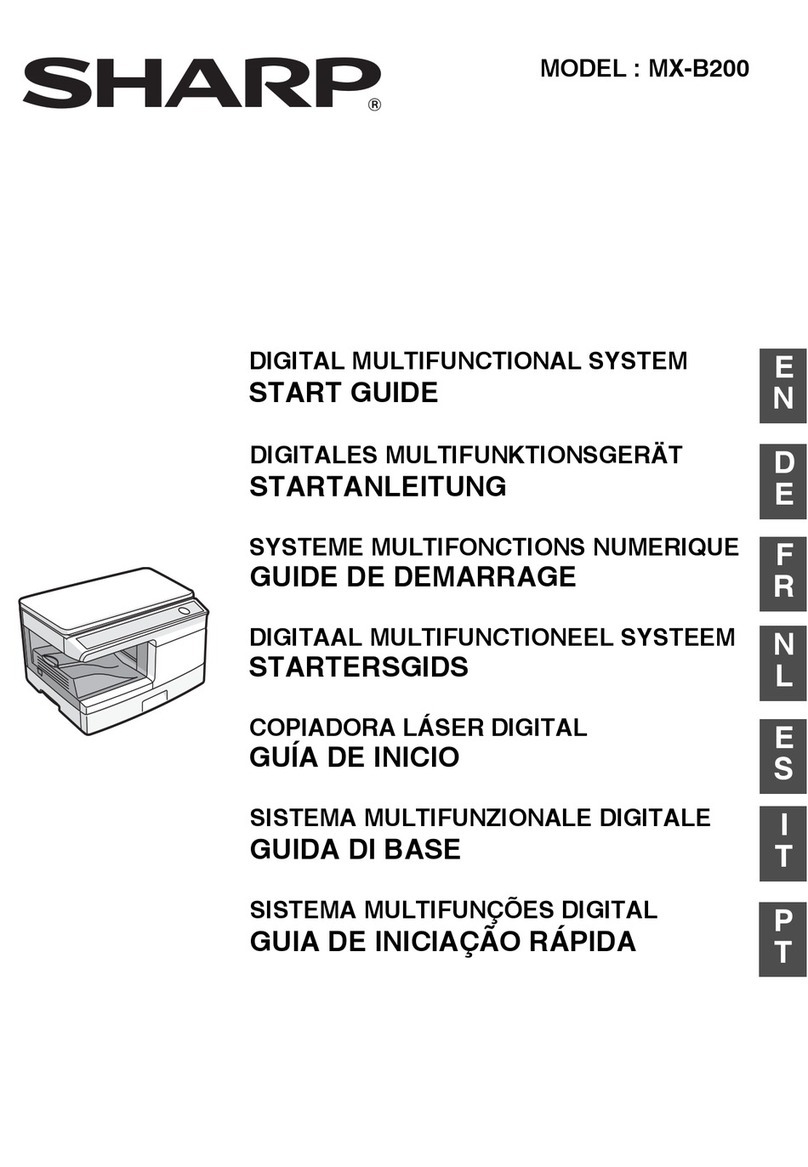 SHARP®

MODEL : MX-B200

DIGITAL MULTIFUNCTIONAL SYSTEM
START GUIDE

EN

DIGITALES MULTIFUNKTIONSGERÄT
STARTANLEITUNG

DE

SYSTEME MULTIFONCTIONS NUMERIQUE
GUIDE DE DEMARRAGE

FR

DIGITAAL MULTIFUNCTIONEEL SYSTEEM
STARTERSGIDS

NL

COPIADORA LÁSER DIGITAL
GUÍA DE INICIO

ES

SISTEMA MULTIFUNZIONALE DIGITALE
GUIDA DI BASE

IT

SISTEMA MULTIFUNÇÕES DIGITAL
GUIA DE INICIAÇÃO RÁPIDA

PT